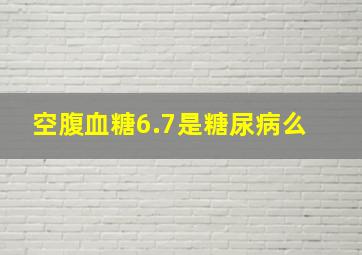 空腹血糖6.7是糖尿病么